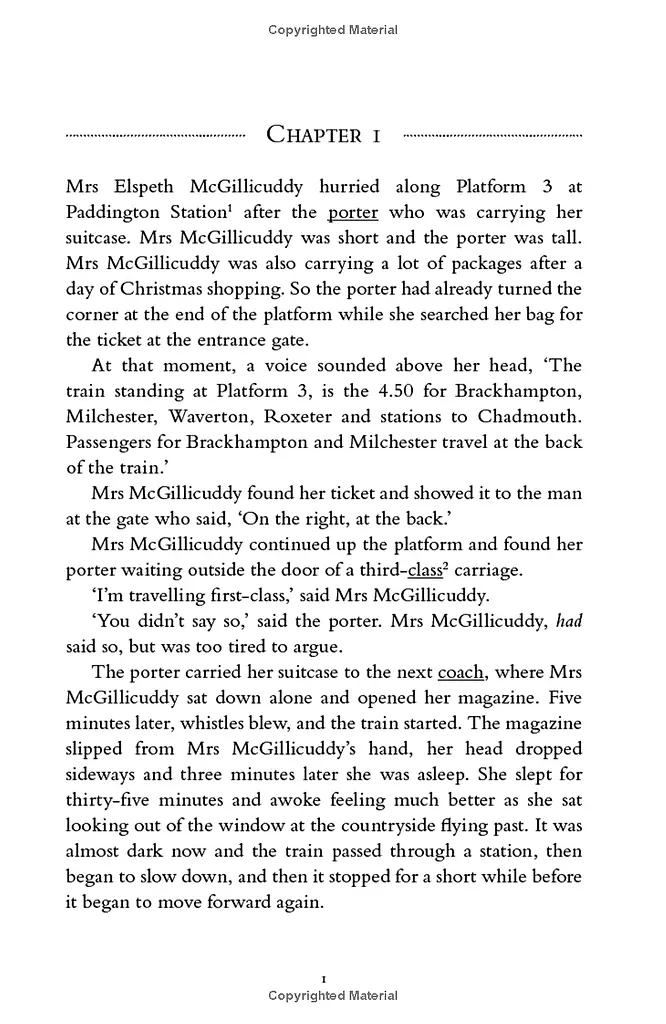 Copyrighted Material

CHAPTER 1

Mrs Elspeth McGillicuddy hurried along Platform 3 at Paddington Station$^1$ after the porter who was carrying her suitcase. Mrs McGillicuddy was short and the porter was tall. Mrs McGillicuddy was also carrying a lot of packages after a day of Christmas shopping. So the porter had already turned the corner at the end of the platform while she searched her bag for the ticket at the entrance gate.

At that moment, a voice sounded above her head, 'The train standing at Platform 3, is the 4.50 for Brackhampton, Milchester, Waverton, Roxeter and stations to Chadmouth. Passengers for Brackhampton and Milchester travel at the back of the train.'

Mrs McGillicuddy found her ticket and showed it to the man at the gate who said, 'On the right, at the back.'

Mrs McGillicuddy continued up the platform and found her porter waiting outside the door of a third-class$^2$ carriage.

'I'm travelling first-class,' said Mrs McGillicuddy.

'You didn't say so,' said the porter. Mrs McGillicuddy, had said so, but was too tired to argue.

The porter carried her suitcase to the next coach, where Mrs McGillicuddy sat down alone and opened her magazine. Five minutes later, whistles blew, and the train started. The magazine slipped from Mrs McGillicuddy's hand, her head dropped sideways and three minutes later she was asleep. She slept for thirty-five minutes and awoke feeling much better as she sat looking out of the window at the countryside flying past. It was almost dark now and the train passed through a station, then began to slow down, and then it stopped for a short while before it began to move forward again.

1
Copyrighted Material